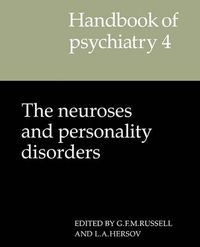 Handbook of psychiatry 4

The neuroses and personality disorders

EDITED BY G.F.M.RUSSELL AND L.A.HERSOV